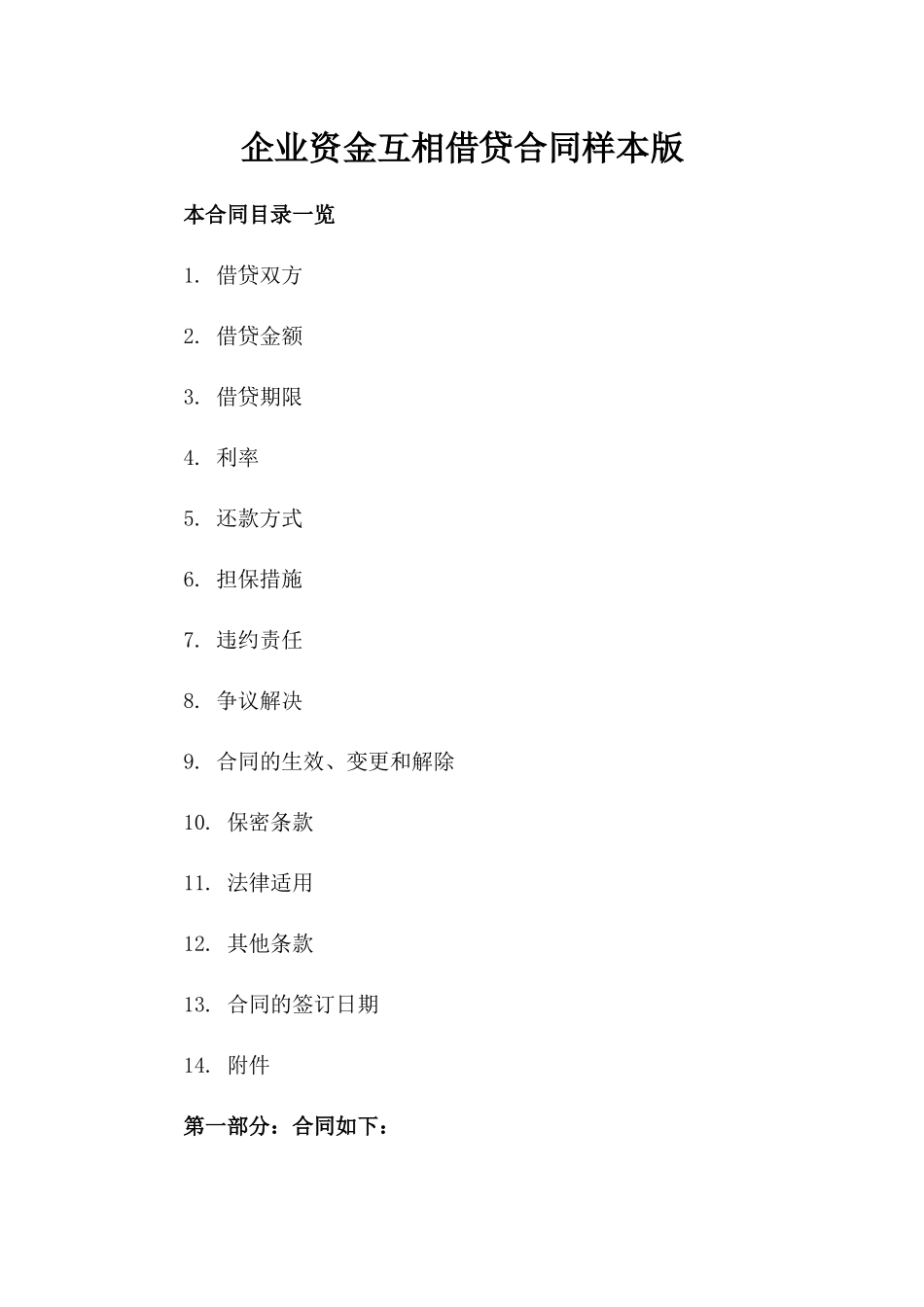 企业资金互相借贷合同样本版

本合同目录一览

1. 借贷双方

2. 借贷金额

3. 借贷期限

4. 利率

5. 还款方式

6. 担保措施

7. 违约责任

8. 争议解决

9. 合同的生效、变更和解除

10. 保密条款

11. 法律适用

12. 其他条款

13. 合同的签订日期

14. 附件

第一部分：合同如下：